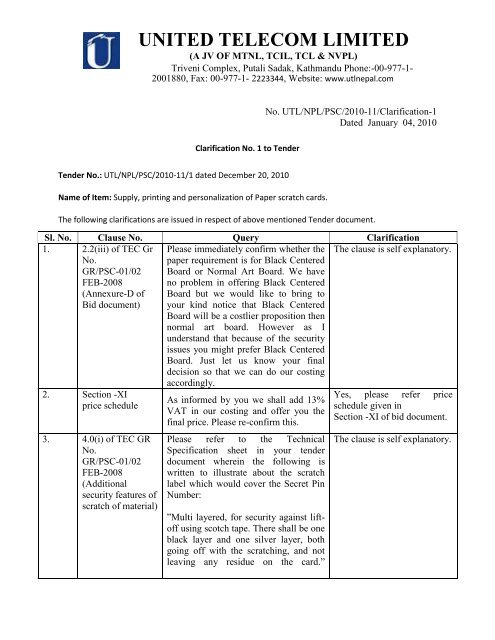 UNITED TELECOM LIMITED
(A JV OF MTNL, TCIL, TCL & NVPL)
Triveni Complex, Putali Sadak, Kathmandu Phone:-00-977-1-2001880, Fax: 00-977-1- 2223344, Website: www.utlnepal.com

No. UTL/NPL/PSC/2010-11/Clarification-1
Dated January 04, 2010

Clarification No. 1 to Tender

Tender No.: UTL/NPL/PSC/2010-11/1 dated December 20, 2010

Name of Item: Supply, printing and personalization of Paper scratch cards.

The following clarifications are issued in respect of above mentioned Tender document.

| Sl. No. | Clause No. | Query | Clarification |
|---|---|---|---|
| 1. | 2.2(iii) of TEC Gr No. GR/PSC-01/02 FEB-2008 (Annexure-D of Bid document) | Please immediately confirm whether the paper requirement is for Black Centered Board or Normal Art Board. We have no problem in offering Black Centered Board but we would like to bring to your kind notice that Black Centered Board will be a costlier proposition then normal art board. However as I understand that because of the security issues you might prefer Black Centered Board. Just let us know your final decision so that we can do our costing accordingly. | The clause is self explanatory. |
| 2. | Section -XI price schedule | As informed by you we shall add 13% VAT in our costing and offer you the final price. Please re-confirm this. | Yes, please refer price schedule given in Section -XI of bid document. |
| 3. | 4.0(i) of TEC GR No. GR/PSC-01/02 FEB-2008 (Additional security features of scratch of material) | Please refer to the Technical Specification sheet in your tender document wherein the following is written to illustrate about the scratch label which would cover the Secret Pin Number: "Multi layered, for security against lift-off using scotch tape. There shall be one black layer and one silver layer, both going off with the scratching, and not leaving any residue on the card." | The clause is self explanatory. |